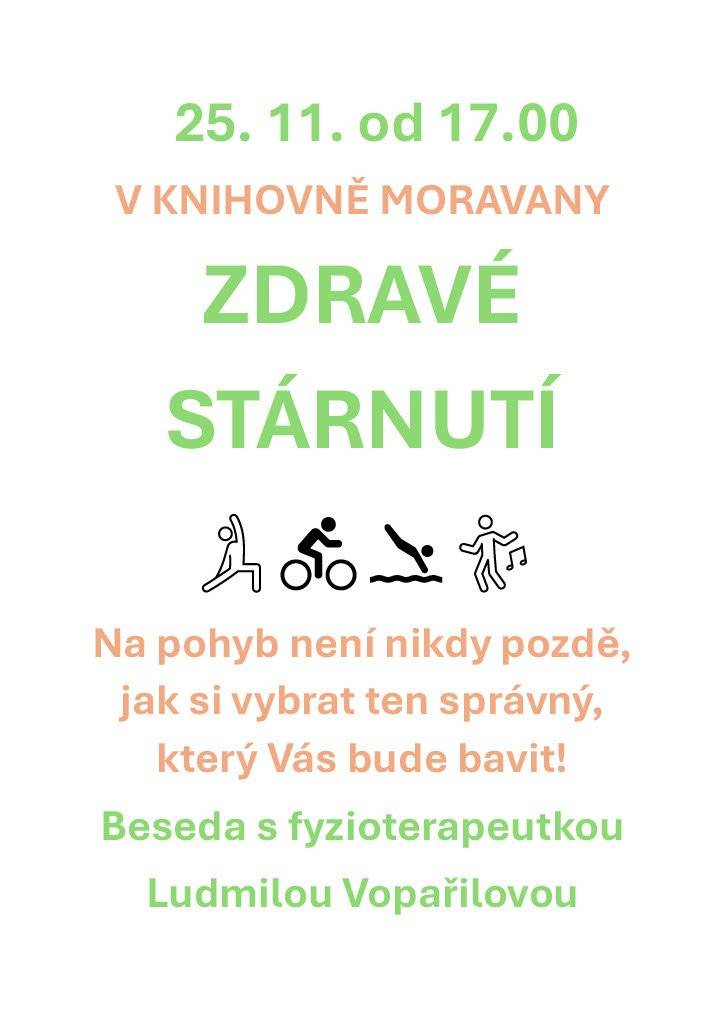 25. 11. od 17.00

V KNIHOVNĚ MORAVANY

ZDRAVÉ STÁRNUTÍ

Na pohyb není nikdy pozdě, jak si vybrat ten správný, který Vás bude bavit!

Beseda s fyzioterapeutkou Ludmilou Vopařilovou